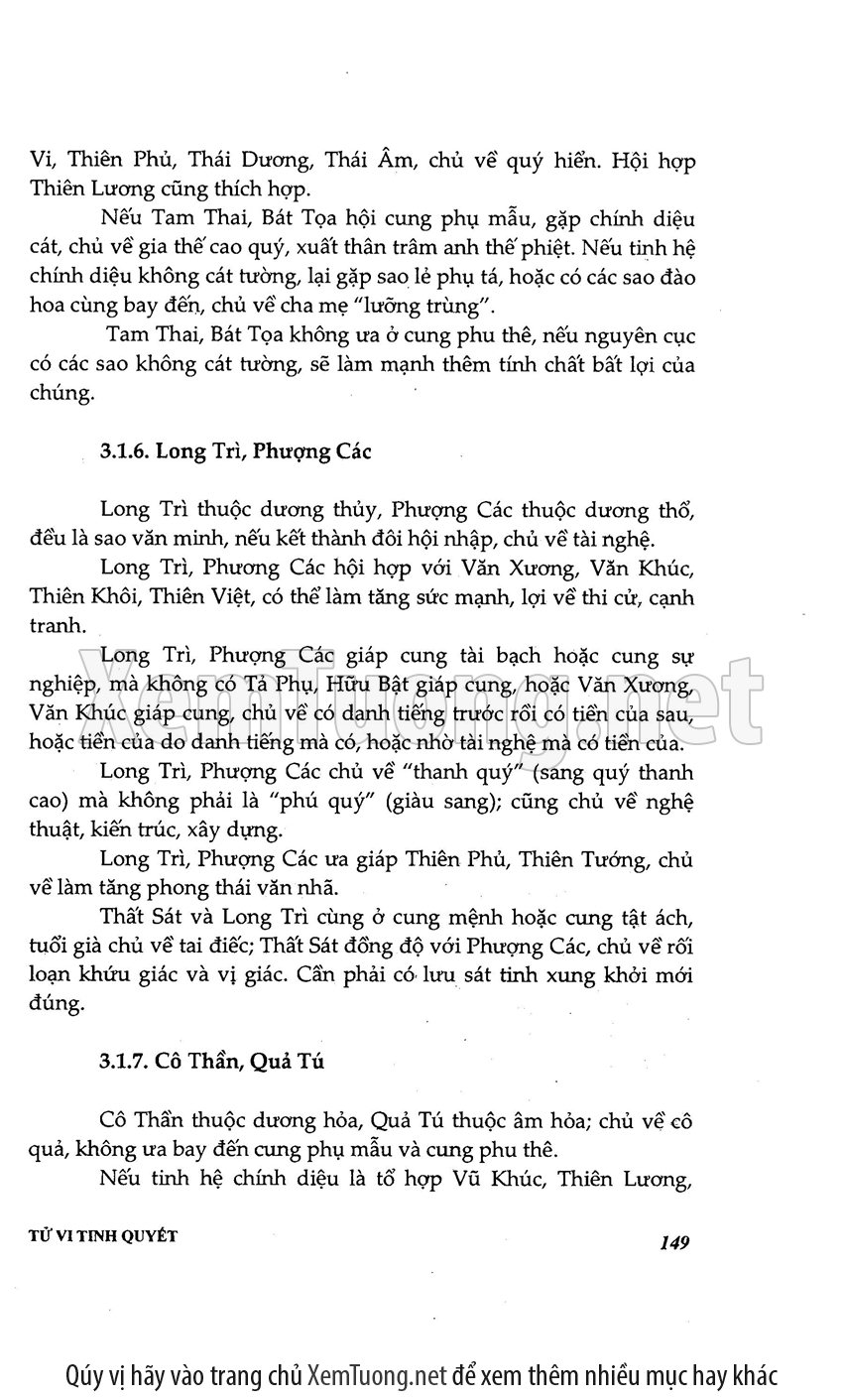 Vi, Thiên Phủ, Thái Dương, Thái Âm, chủ về quý hiển. Hội hợp Thiên Lương cũng thích hợp.

Nếu Tam Thai, Bát Tọa hội cung phụ mẫu, gặp chính diệu cát, chủ về gia thế cao quý, xuất thân trâm anh thế phiệt. Nếu tinh hệ chính diệu không cát tường, lại gặp sao lẻ phụ tá, hoặc có các sao đào hoa cùng bay đến, chủ về cha mẹ "lưỡng trùng".

Tam Thai, Bát Tọa không ưa ở cung phu thê, nếu nguyên cục có các sao không cát tường, sẽ làm mạnh thêm tính chất bất lợi của chúng.

3.1.6. Long Trì, Phượng Các

Long Trì thuộc dương thủy, Phượng Các thuộc dương thổ, đều là sao văn minh, nếu kết thành đôi hội nhập, chủ về tài nghệ.

Long Trì, Phương Các hội hợp với Văn Xương, Văn Khúc, Thiên Khôi, Thiên Việt, có thể làm tăng sức mạnh, lợi về thi cử, cạnh tranh.

Long Trì, Phượng Các giáp cung tài bạch hoặc cung sự nghiệp, mà không có Tả Phụ, Hữu Bật giáp cung, hoặc Văn Xương, Văn Khúc giáp cung, chủ về có danh tiếng trước rồi có tiền của sau, hoặc tiền của do danh tiếng mà có, hoặc nhờ tài nghệ mà có tiền của.

Long Trì, Phượng Các chủ về "thanh quý" (sang quý thanh cao) mà không phải là "phú quý" (giàu sang); cũng chủ về nghệ thuật, kiến trúc, xây dựng.

Long Trì, Phượng Các ưa giáp Thiên Phủ, Thiên Tướng, chủ về làm tăng phong thái văn nhã.

Thất Sát và Long Trì cùng ở cung mệnh hoặc cung tật ách, tuổi già chủ về tai điếc; Thất Sát đồng độ với Phượng Các, chủ về rối loạn khứu giác và vị giác. Cần phải có lưu sát tinh xung khởi mới đúng.

3.1.7. Cô Thần, Quả Tú

Cô Thần thuộc dương hỏa, Quả Tú thuộc âm hỏa; chủ về cô quả, không ưa bay đến cung phụ mẫu và cung phu thê.

Nếu tinh hệ chính diệu là tổ hợp Vũ Khúc, Thiên Lương,

TỬ VI TINH QUYẾT

149

XemTuong.net

Qúy vị hãy vào trang chủ XemTuong.net để xem thêm nhiều mục hay khác